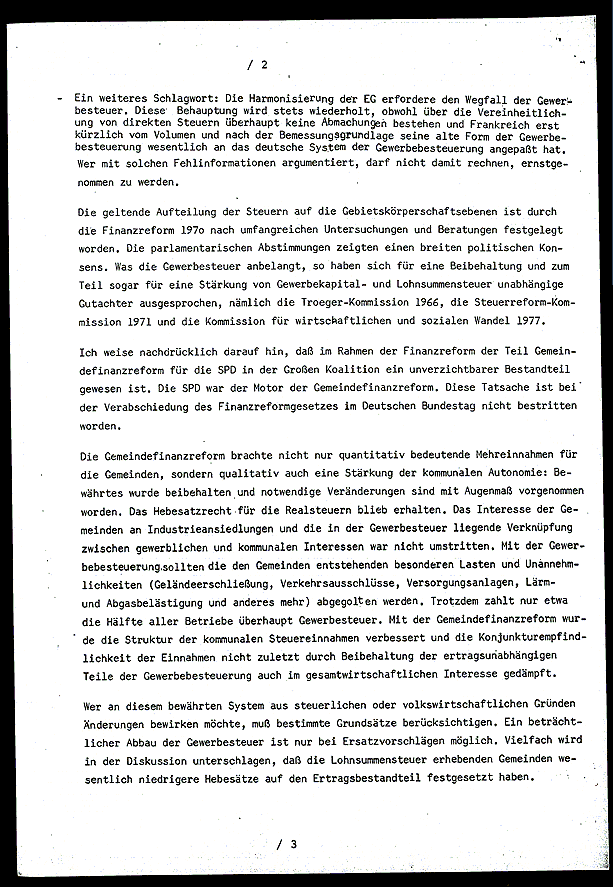 / 2

- Ein weiteres Schlagwort: Die Harmonisierung der EG erfordere den Wegfall der Gewerbesteuer. Diese Behauptung wird stets wiederholt, obwohl über die Vereinheitlichung von direkten Steuern überhaupt keine Abmachungen bestehen und Frankreich erst kürzlich vom Volumen und nach der Bemessungsgrundlage seine alte Form der Gewerbebesteuerung wesentlich an das deutsche System der Gewerbebesteuerung angepaßt hat. Wer mit solchen Fehlinformationen argumentiert, darf nicht damit rechnen, ernstgenommen zu werden.

Die geltende Aufteilung der Steuern auf die Gebietskörperschaftsebenen ist durch die Finanzreform 197o nach umfangreichen Untersuchungen und Beratungen festgelegt worden. Die parlamentarischen Abstimmungen zeigten einen breiten politischen Konsens. Was die Gewerbesteuer anbelangt, so haben sich für eine Beibehaltung und zum Teil sogar für eine Stärkung von Gewerbekapital- und Lohnsummensteuer unabhängige Gutachter ausgesprochen, nämlich die Troeger-Kommission 1966, die Steuerreform-Kommission 1971 und die Kommission für wirtschaftlichen und sozialen Wandel 1977.

Ich weise nachdrücklich darauf hin, daß im Rahmen der Finanzreform der Teil Gemeindefinanzreform für die SPD in der Großen Koalition ein unverzichtbarer Bestandteil gewesen ist. Die SPD war der Motor der Gemeindefinanzreform. Diese Tatsache ist bei der Verabschiedung des Finanzreformgesetzes im Deutschen Bundestag nicht bestritten worden.

Die Gemeindefinanzreform brachte nicht nur quantitativ bedeutende Mehreinnahmen für die Gemeinden, sondern qualitativ auch eine Stärkung der kommunalen Autonomie: Bewährtes wurde beibehalten und notwendige Veränderungen sind mit Augenmaß vorgenommen worden. Das Hebesatzrecht für die Realsteuern blieb erhalten. Das Interesse der Gemeinden an Industrieansiedlungen und die in der Gewerbesteuer liegende Verknüpfung zwischen gewerblichen und kommunalen Interessen war nicht umstritten. Mit der Gewerbebesteuerung sollten die den Gemeinden entstehenden besonderen Lasten und Unannehmlichkeiten (Geländeerschließung, Verkehrsausschlüsse, Versorgungsanlagen, Lärm- und Abgasbelästigung und anderes mehr) abgegolten werden. Trotzdem zahlt nur etwa die Hälfte aller Betriebe überhaupt Gewerbesteuer. Mit der Gemeindefinanzreform wurde die Struktur der kommunalen Steuereinnahmen verbessert und die Konjunkturempfindlichkeit der Einnahmen nicht zuletzt durch Beibehaltung der ertragsunabhängigen Teile der Gewerbebesteuerung auch im gesamtwirtschaftlichen Interesse gedämpft.

Wer an diesem bewährten System aus steuerlichen oder volkswirtschaftlichen Gründen Änderungen bewirken möchte, muß bestimmte Grundsätze berücksichtigen. Ein beträchtlicher Abbau der Gewerbesteuer ist nur bei Ersatzvorschlägen möglich. Vielfach wird in der Diskussion unterschlagen, daß die Lohnsummensteuer erhebenden Gemeinden wesentlich niedrigere Hebesätze auf den Ertragsbestandteil festgesetzt haben.

/ 3